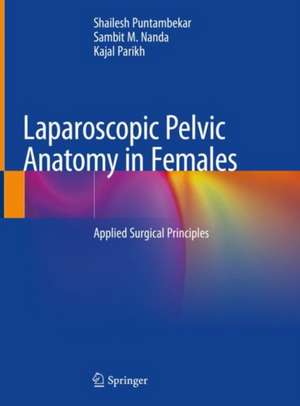 Shailesh Puntambekar
Sambit M. Nanda
Kajal Parikh

Laparoscopic Pelvic Anatomy in Females

Applied Surgical Principles

Springer